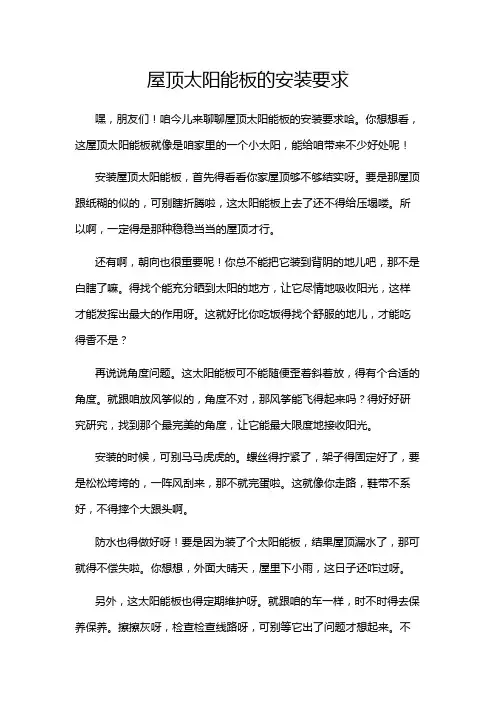 屋顶太阳能板的安装要求

嘿，朋友们！咱今儿来聊聊屋顶太阳能板的安装要求哈。你想想看，这屋顶太阳能板就像是咱家里的一个小太阳，能给咱带来不少好处呢！

安装屋顶太阳能板，首先得看看你家屋顶够不够结实呀。要是那屋顶跟纸糊的似的，可别瞎折腾啦，这太阳能板上去了还不得给压塌喽。所以啊，一定得是那种稳稳当当的屋顶才行。

还有啊，朝向也很重要呢！你总不能把它装到背阴的地儿吧，那不是白瞎了嘛。得找个能充分晒到太阳的地方，让它尽情地吸收阳光，这样才能发挥出最大的作用呀。这就好比你吃饭得找个舒服的地儿，才能吃得香不是？

再说说角度问题。这太阳能板可不能随便歪着斜着放，得有个合适的角度。就跟咱放风筝似的，角度不对，那风筝能飞得起来吗？得好好研究研究，找到那个最完美的角度，让它能最大限度地接收阳光。

安装的时候，可别马马虎虎的。螺丝得拧紧了，架子得固定好了，要是松松垮垮的，一阵风刮来，那不就完蛋啦。这就像你走路，鞋带不系好，不得摔个大跟头啊。

防水也得做好呀！要是因为装了个太阳能板，结果屋顶漏水了，那可就得不偿失啦。你想想，外面大晴天，屋里下小雨，这日子还咋过呀。

另外，这太阳能板也得定期维护呀。就跟咱的车一样，时不时得去保养保养。擦擦灰呀，检查检查线路呀，可别等它出了问题才想起来。不